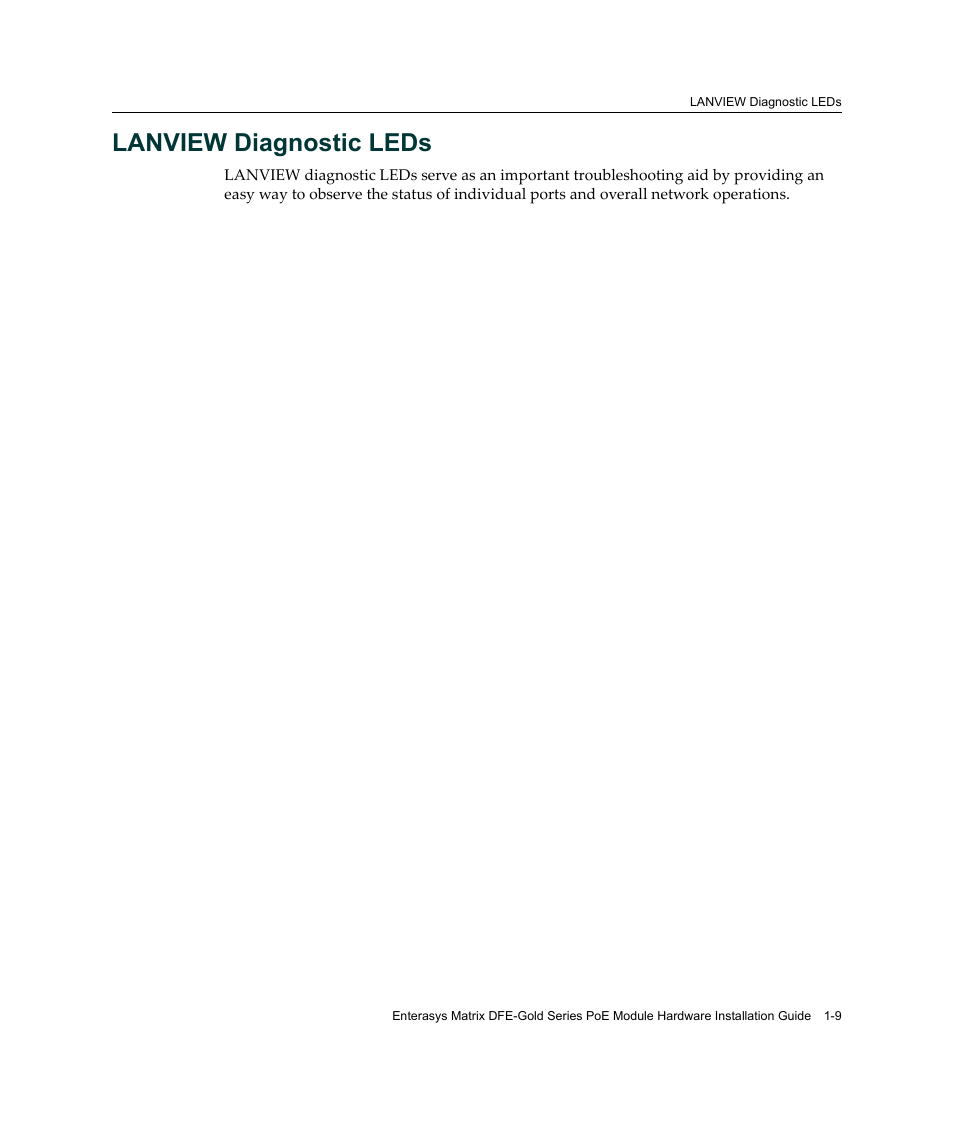 LANVIEW Diagnostic LEDs

LANVIEW Diagnostic LEDs

LANVIEW diagnostic LEDs serve as an important troubleshooting aid by providing an easy way to observe the status of individual ports and overall network operations.

Enterasys Matrix DFE-Gold Series PoE Module Hardware Installation Guide 1-9